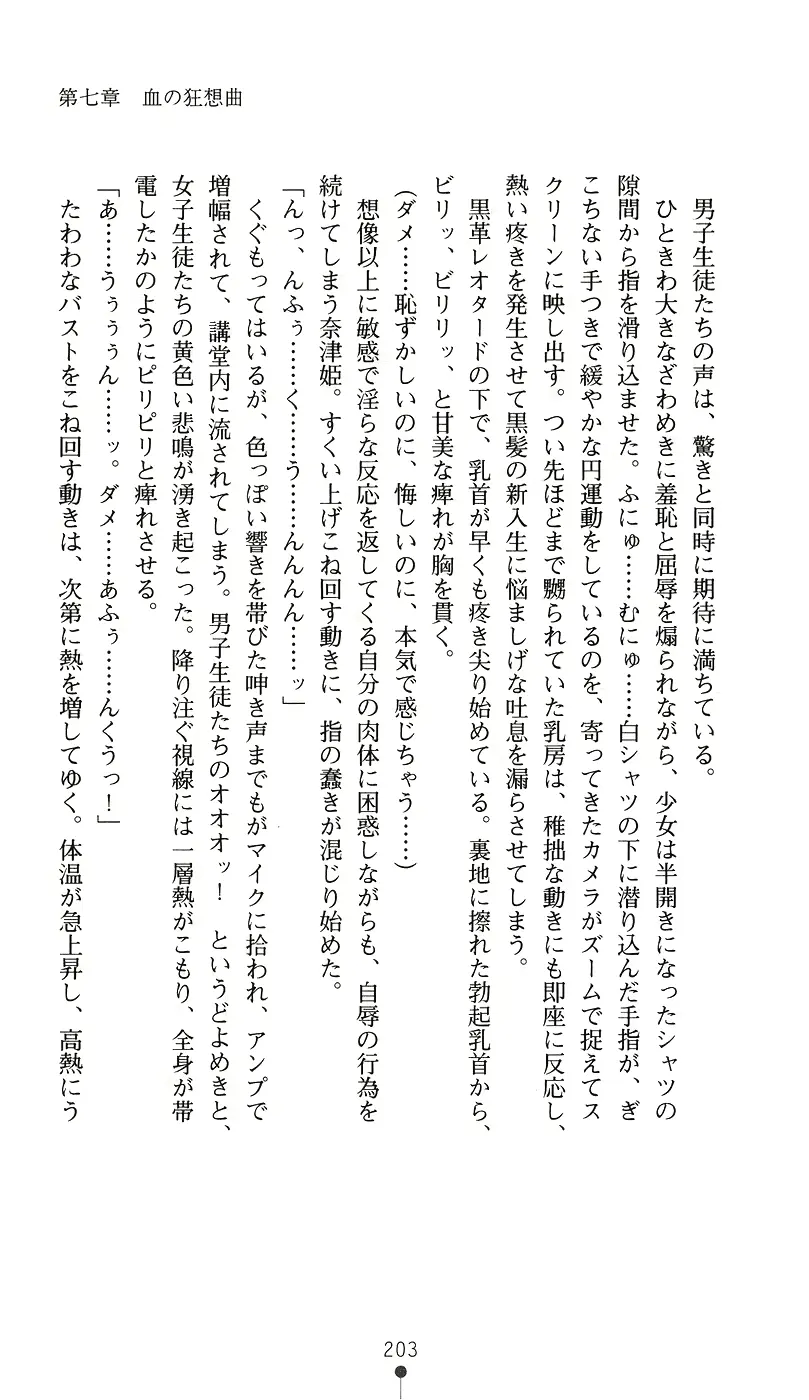 第七章　血の狂想曲

男子生徒たちの声は、驚きと同時に期待に満ちている。

ひときわ大きなざわめきに羞恥と屈辱を煽られながら、少女は半開きになったシャツの隙間から指を滑り込ませた。ふにゅ……むにゅ……白シャツの下に潜り込んだ手指が、ぎこちない手つきで緩やかな円運動をしているのを、寄ってきたカメラがズームで捉えてスクリーンに映し出す。つい先ほどまで嬲られていた乳房は、稚拙な動きにも即座に反応し、熱い疼きを発生させて黒髪の新入生に悩ましげな吐息を漏らさせてしまう。

黒革レオタードの下で、乳首が早くも疼き尖り始めている。裏地に擦れた勃起乳首から、ビリッ、ビリリッ、と甘美な痺れが胸を貫く。

(ダメ……恥ずかしいのに、悔しいのに、本気で感じちゃう……)

想像以上に敏感で淫らな反応を返してくる自分の肉体に困惑しながらも、自辱の行為を続けてしまう奈津姫。すくい上げこね回す動きに、指の蠢きが混じり始めた。

「んっ、んふぅ……く……う……んんん……ッ」

くぐもってはいるが、色っぽい響きを帯びた呻き声までもがマイクに拾われ、アンプで増幅されて、講堂内に流されてしまう。男子生徒たちのオオオッ！　というどよめきと、女子生徒たちの黄色い悲鳴が湧き起こった。降り注ぐ視線には一層熱がこもり、全身が帯電したかのようにピリピリと痺れさせる。

「あ……うぅぅん……ッ。ダメ……あふぅ……んくうっ！」

たわわなバストをこね回す動きは、次第に熱を増してゆく。体温が急上昇し、高熱にう

203